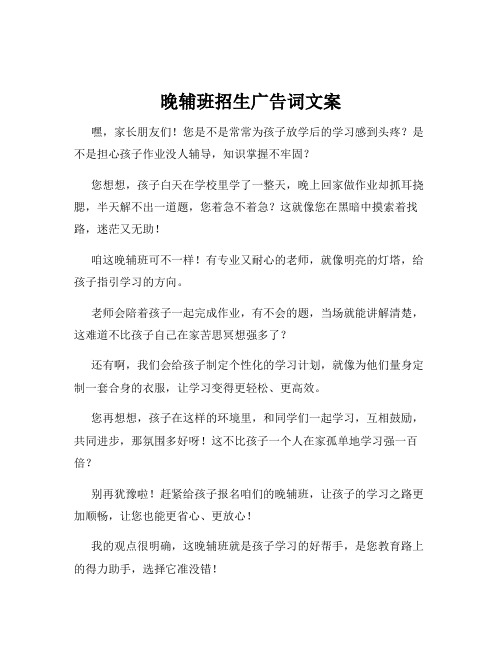 晚辅班招生广告词文案

嘿，家长朋友们！您是不是常常为孩子放学后的学习感到头疼？是不是担心孩子作业没人辅导，知识掌握不牢固？

您想想，孩子白天在学校里学了一整天，晚上回家做作业却抓耳挠腮，半天解不出一道题，您着急不着急？这就像您在黑暗中摸索着找路，迷茫又无助！

咱这晚辅班可不一样！有专业又耐心的老师，就像明亮的灯塔，给孩子指引学习的方向。

老师会陪着孩子一起完成作业，有不会的题，当场就能讲解清楚，这难道不比孩子自己在家苦思冥想强多了？

还有啊，我们会给孩子制定个性化的学习计划，就像为他们量身定制一套合身的衣服，让学习变得更轻松、更高效。

您再想想，孩子在这样的环境里，和同学们一起学习，互相鼓励，共同进步，那氛围多好呀！这不比孩子一个人在家孤单地学习强一百倍？

别再犹豫啦！赶紧给孩子报名咱们的晚辅班，让孩子的学习之路更加顺畅，让您也能更省心、更放心！

我的观点很明确，这晚辅班就是孩子学习的好帮手，是您教育路上的得力助手，选择它准没错！